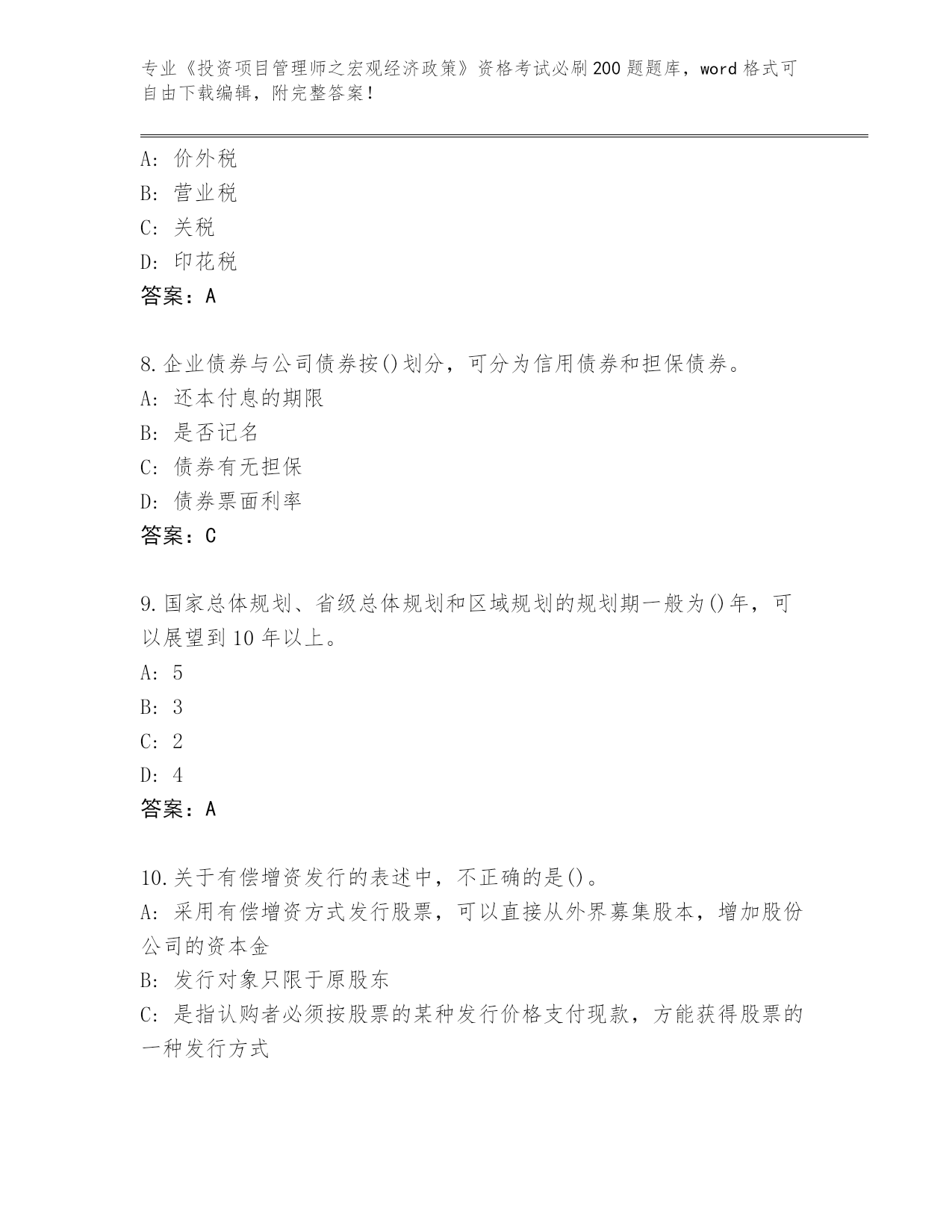 专业《投资项目管理师之宏观经济政策》资格考试必刷200题题库，word格式可自由下载编辑，附完整答案！

A：价外税
B：营业税
C：关税
D：印花税
答案：A

8.企业债券与公司债券按()划分，可分为信用债券和担保债券。
A：还本付息的期限
B：是否记名
C：债券有无担保
D：债券票面利率
答案：C

9.国家总体规划、省级总体规划和区域规划的规划期一般为()年，可以展望到10年以上。
A：5
B：3
C：2
D：4
答案：A

10.关于有偿增资发行的表述中，不正确的是()。
A：采用有偿增资方式发行股票，可以直接从外界募集股本，增加股份公司的资本金
B：发行对象只限于原股东
C：是指认购者必须按股票的某种发行价格支付现款，方能获得股票的一种发行方式